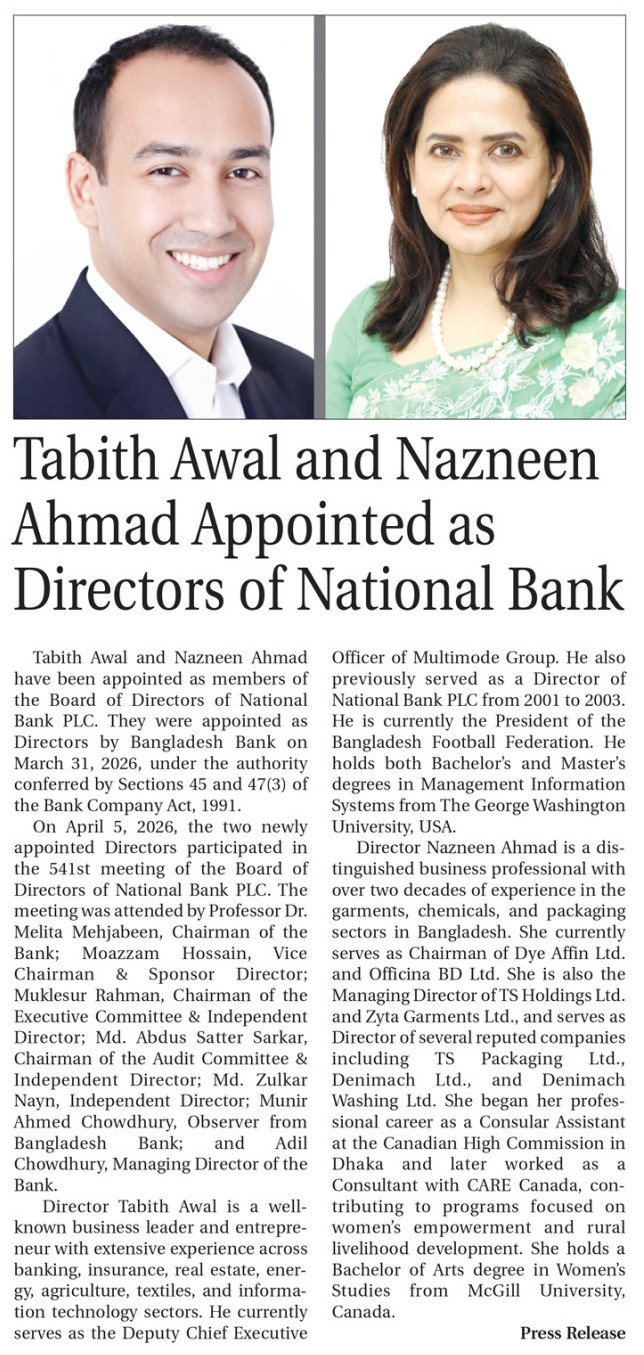 Tabith Awal and Nazneen Ahmad Appointed as Directors of National Bank

Tabith Awal and Nazneen Ahmad have been appointed as members of the Board of Directors of National Bank PLC. They were appointed as Directors by Bangladesh Bank on March 31, 2026, under the authority conferred by Sections 45 and 47(3) of the Bank Company Act, 1991.

On April 5, 2026, the two newly appointed Directors participated in the 541st meeting of the Board of Directors of National Bank PLC. The meeting was attended by Professor Dr. Melita Mehjabeen, Chairman of the Bank; Moazzam Hossain, Vice Chairman & Sponsor Director; Muklesur Rahman, Chairman of the Executive Committee & Independent Director; Md. Abdus Satter Sarkar, Chairman of the Audit Committee & Independent Director; Md. Zulkar Nayn, Independent Director; Munir Ahmed Chowdhury, Observer from Bangladesh Bank; and Adil Chowdhury, Managing Director of the Bank.

Director Tabith Awal is a well-known business leader and entrepreneur with extensive experience across banking, insurance, real estate, energy, agriculture, textiles, and information technology sectors. He currently serves as the Deputy Chief Executive Officer of Multimode Group. He also previously served as a Director of National Bank PLC from 2001 to 2003. He is currently the President of the Bangladesh Football Federation. He holds both Bachelor's and Master's degrees in Management Information Systems from The George Washington University, USA.

Director Nazneen Ahmad is a distinguished business professional with over two decades of experience in the garments, chemicals, and packaging sectors in Bangladesh. She currently serves as Chairman of Dye Affin Ltd. and Officina BD Ltd. She is also the Managing Director of TS Holdings Ltd. and Zyta Garments Ltd., and serves as Director of several reputed companies including TS Packaging Ltd., Denimach Ltd., and Denimach Washing Ltd. She began her professional career as a Consular Assistant at the Canadian High Commission in Dhaka and later worked as a Consultant with CARE Canada, contributing to programs focused on women's empowerment and rural livelihood development. She holds a Bachelor of Arts degree in Women's Studies from McGill University, Canada.

Press Release